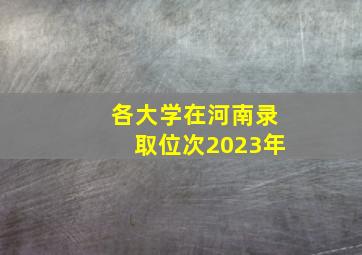 各大学在河南录取位次2023年